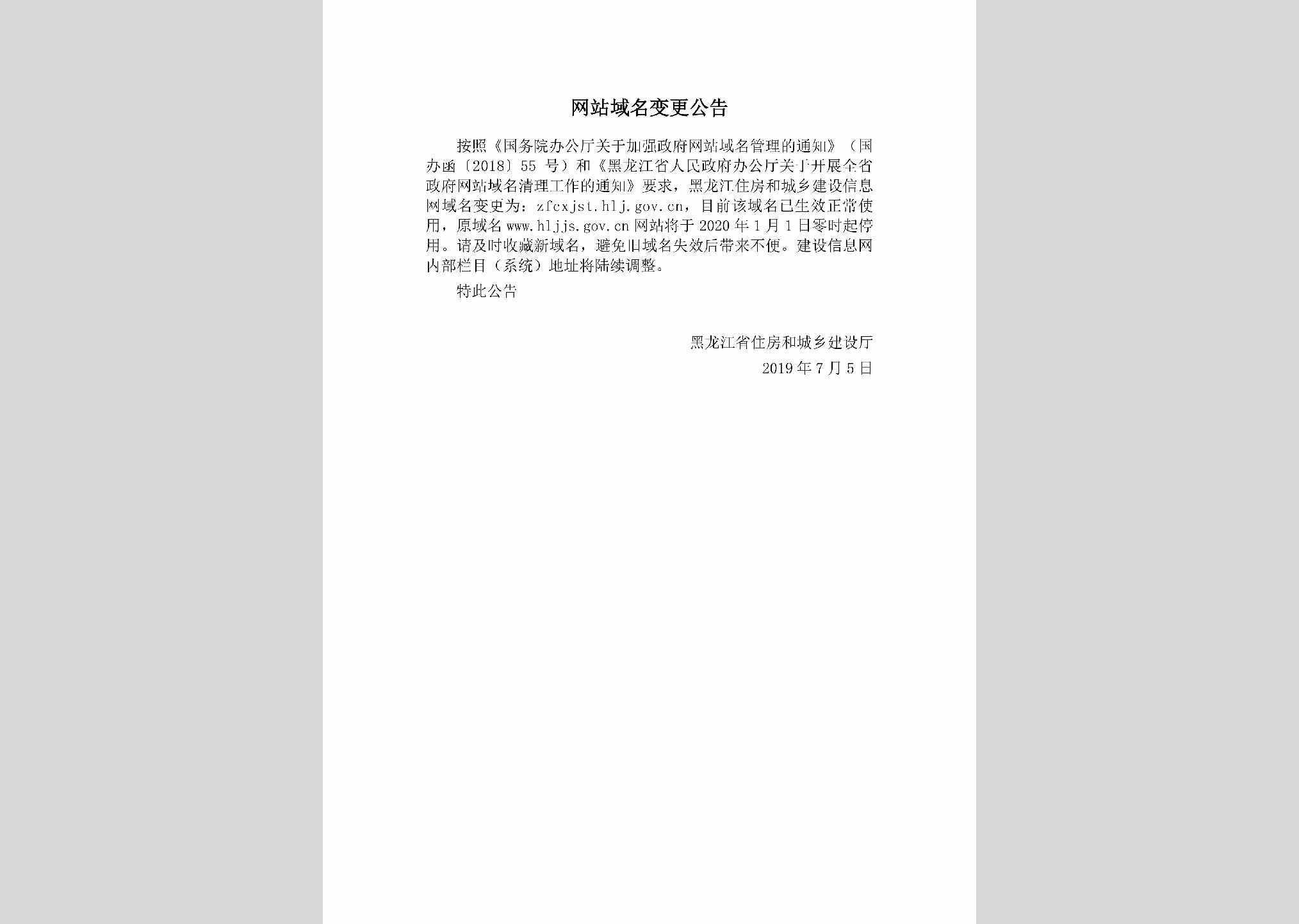 网站域名变更公告

按照《国务院办公厅关于加强政府网站域名管理的通知》（国办函〔2018〕55 号）和《黑龙江省人民政府办公厅关于开展全省政府网站域名清理工作的通知》要求，黑龙江住房和城乡建设信息网域名变更为：zfcxjst.hlj.gov.cn，目前该域名已生效正常使用，原域名 www.hljjs.gov.cn 网站将于 2020 年 1 月 1 日零时起停用。请及时收藏新域名，避免旧域名失效后带来不便。建设信息网内部栏目（系统）地址将陆续调整。

特此公告

黑龙江省住房和城乡建设厅
2019 年 7 月 5 日